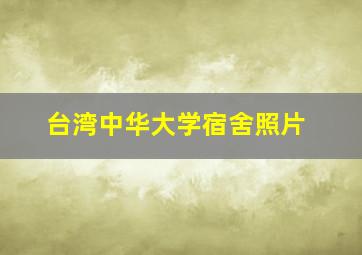 台湾中华大学宿舍照片